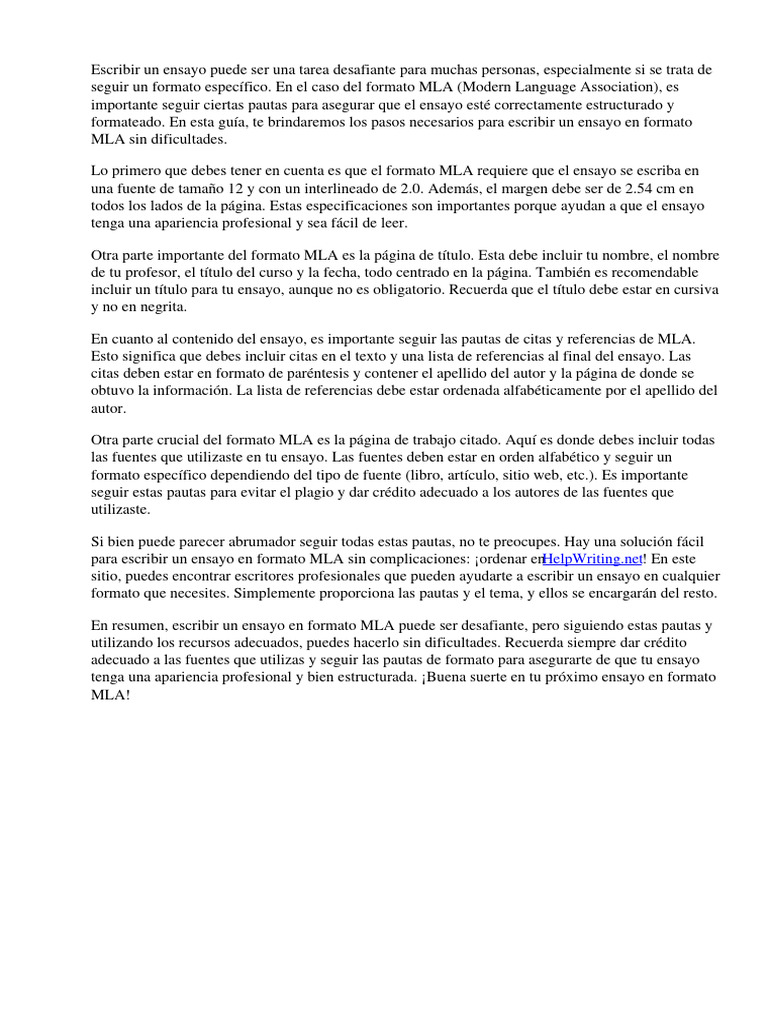 Escribir un ensayo puede ser una tarea desafiante para muchas personas, especialmente si se trata de seguir un formato específico. En el caso del formato MLA (Modern Language Association), es importante seguir ciertas pautas para asegurar que el ensayo esté correctamente estructurado y formateado. En esta guía, te brindaremos los pasos necesarios para escribir un ensayo en formato MLA sin dificultades.

Lo primero que debes tener en cuenta es que el formato MLA requiere que el ensayo se escriba en una fuente de tamaño 12 y con un interlineado de 2.0. Además, el margen debe ser de 2.54 cm en todos los lados de la página. Estas especificaciones son importantes porque ayudan a que el ensayo tenga una apariencia profesional y sea fácil de leer.

Otra parte importante del formato MLA es la página de título. Esta debe incluir tu nombre, el nombre de tu profesor, el título del curso y la fecha, todo centrado en la página. También es recomendable incluir un título para tu ensayo, aunque no es obligatorio. Recuerda que el título debe estar en cursiva y no en negrita.

En cuanto al contenido del ensayo, es importante seguir las pautas de citas y referencias de MLA. Esto significa que debes incluir citas en el texto y una lista de referencias al final del ensayo. Las citas deben estar en formato de paréntesis y contener el apellido del autor y la página de donde se obtuvo la información. La lista de referencias debe estar ordenada alfabéticamente por el apellido del autor.

Otra parte crucial del formato MLA es la página de trabajo citado. Aquí es donde debes incluir todas las fuentes que utilizaste en tu ensayo. Las fuentes deben estar en orden alfabético y seguir un formato específico dependiendo del tipo de fuente (libro, artículo, sitio web, etc.). Es importante seguir estas pautas para evitar el plagio y dar crédito adecuado a los autores de las fuentes que utilizaste.

Si bien puede parecer abrumador seguir todas estas pautas, no te preocupes. Hay una solución fácil para escribir un ensayo en formato MLA sin complicaciones: ¡ordenar enHelpWriting.net! En este sitio, puedes encontrar escritores profesionales que pueden ayudarte a escribir un ensayo en cualquier formato que necesites. Simplemente proporciona las pautas y el tema, y ellos se encargarán del resto.

En resumen, escribir un ensayo en formato MLA puede ser desafiante, pero siguiendo estas pautas y utilizando los recursos adecuados, puedes hacerlo sin dificultades. Recuerda siempre dar crédito adecuado a las fuentes que utilizas y seguir las pautas de formato para asegurarte de que tu ensayo tenga una apariencia profesional y bien estructurada. ¡Buena suerte en tu próximo ensayo en formato MLA!